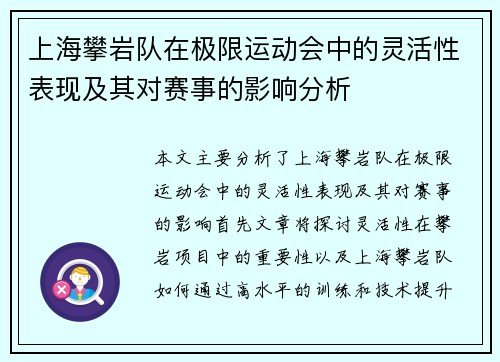 上海攀岩队在极限运动会中的灵活性表现及其对赛事的影响分析

本文主要分析了上海攀岩队在极限运动会中的灵活性表现及其对赛事的影响首先文章将探讨灵活性在攀岩项目中的重要性以及上海攀岩队如何通过高水平的训练和技术提升